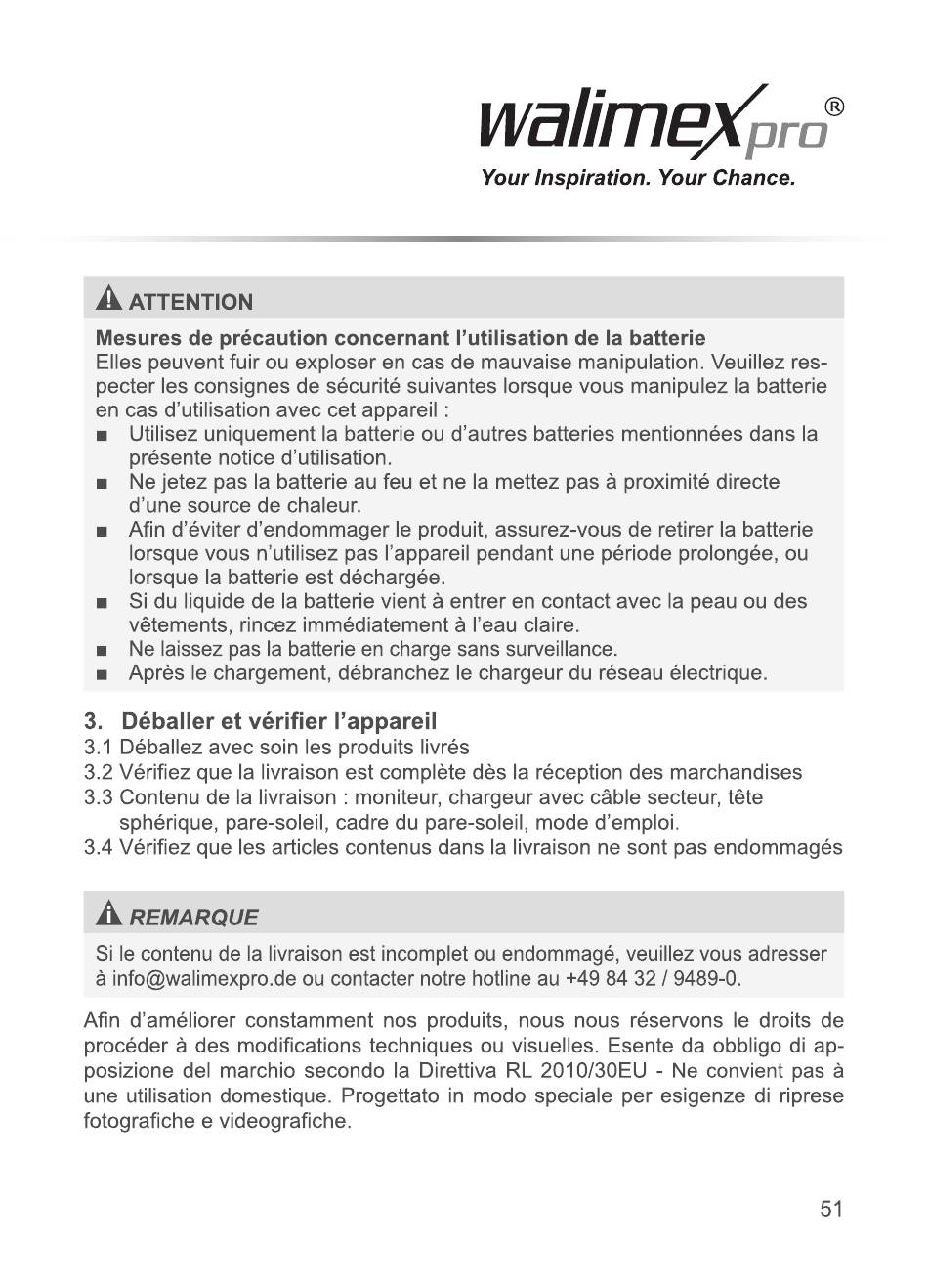 walimex pro®
Your Inspiration. Your Chance.

ATTENTION

Mesures de précaution concernant l'utilisation de la batterie
Elles peuvent fuir ou exploser en cas de mauvaise manipulation. Veuillez respecter les consignes de sécurité suivantes lorsque vous manipulez la batterie en cas d'utilisation avec cet appareil :
■ Utilisez uniquement la batterie ou d'autres batteries mentionnées dans la présente notice d'utilisation.
■ Ne jetez pas la batterie au feu et ne la mettez pas à proximité directe d'une source de chaleur.
■ Afin d'éviter d'endommager le produit, assurez-vous de retirer la batterie lorsque vous n'utilisez pas l'appareil pendant une période prolongée, ou lorsque la batterie est déchargée.
■ Si du liquide de la batterie vient à entrer en contact avec la peau ou des vêtements, rincez immédiatement à l'eau claire.
■ Ne laissez pas la batterie en charge sans surveillance.
■ Après le chargement, débranchez le chargeur du réseau électrique.

3. Déballer et vérifier l'appareil
3.1 Déballez avec soin les produits livrés
3.2 Vérifiez que la livraison est complète dès la réception des marchandises
3.3 Contenu de la livraison : moniteur, chargeur avec câble secteur, tête sphérique, pare-soleil, cadre du pare-soleil, mode d'emploi.
3.4 Vérifiez que les articles contenus dans la livraison ne sont pas endommagés

REMARQUE

Si le contenu de la livraison est incomplet ou endommagé, veuillez vous adresser à info@walimexpro.de ou contacter notre hotline au +49 84 32 / 9489-0.

Afin d'améliorer constamment nos produits, nous nous réservons le droits de procéder à des modifications techniques ou visuelles. Esente da obbligo di apposizione del marchio secondo la Direttiva RL 2010/30EU - Ne convient pas à une utilisation domestique. Progettato in modo speciale per esigenze di riprese fotografiche e videografiche.

51